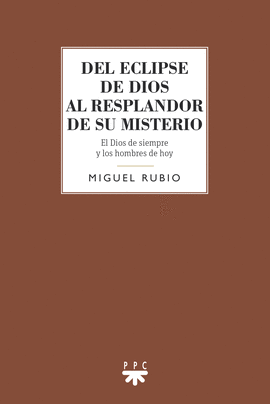 DEL ECLIPSE DE DIOS AL RESPLANDOR DE SU MISTERIO

El Dios de siempre y los hombres de hoy

MIGUEL RUBIO

PPC